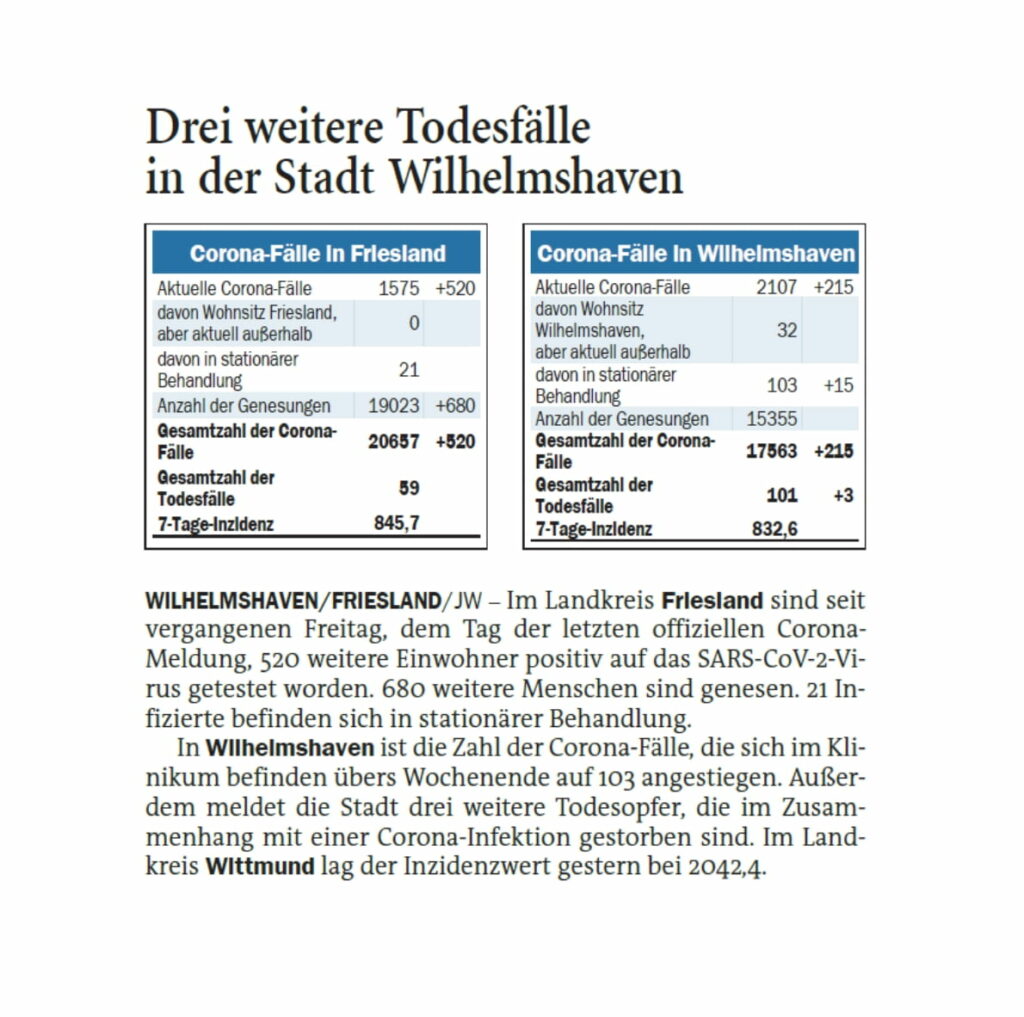 Drei weitere Todesfälle in der Stadt Wilhelmshaven

| Corona-Fälle in Friesland | | |
|---|---|---|
| Aktuelle Corona-Fälle | 1575 | +520 |
| davon Wohnsitz Friesland, aber aktuell außerhalb | 0 | |
| davon in stationärer Behandlung | 21 | |
| Anzahl der Genesungen | 19023 | +680 |
| Gesamtzahl der Corona-Fälle | 20657 | +520 |
| Gesamtzahl der Todesfälle | 59 | |
| 7-Tage-Inzidenz | 845,7 | |

| Corona-Fälle in Wilhelmshaven | | |
|---|---|---|
| Aktuelle Corona-Fälle | 2107 | +215 |
| davon Wohnsitz Wilhelmshaven, aber aktuell außerhalb | 32 | |
| davon in stationärer Behandlung | 103 | +15 |
| Anzahl der Genesungen | 15355 | |
| Gesamtzahl der Corona-Fälle | 17563 | +215 |
| Gesamtzahl der Todesfälle | 101 | +3 |
| 7-Tage-Inzidenz | 832,6 | |

WILHELMSHAVEN/FRIESLAND/JW – Im Landkreis Friesland sind seit vergangenen Freitag, dem Tag der letzten offiziellen Corona-Meldung, 520 weitere Einwohner positiv auf das SARS-CoV-2-Virus getestet worden. 680 weitere Menschen sind genesen. 21 Infizierte befinden sich in stationärer Behandlung.

In Wilhelmshaven ist die Zahl der Corona-Fälle, die sich im Klinikum befinden übers Wochenende auf 103 angestiegen. Außerdem meldet die Stadt drei weitere Todesopfer, die im Zusammenhang mit einer Corona-Infektion gestorben sind. Im Landkreis Wittmund lag der Inzidenzwert gestern bei 2042,4.